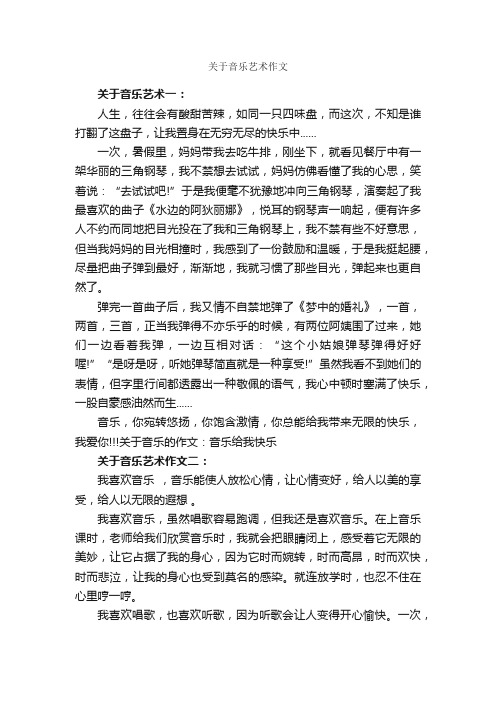 关于音乐艺术作文

关于音乐艺术一：

人生，往往会有酸甜苦辣，如同一只四味盘，而这次，不知是谁打翻了这盘子，让我置身在无穷无尽的快乐中……

一次，暑假里，妈妈带我去吃牛排，刚坐下，就看见餐厅中有一架华丽的三角钢琴，我不禁想去试试，妈妈仿佛看懂了我的心思，笑着说：“去试试吧!”于是我便毫不犹豫地冲向三角钢琴，演奏起了我最喜欢的曲子《水边的阿狄丽娜》，悦耳的钢琴声一响起，便有许多人不约而同地把目光投在了我和三角钢琴上，我不禁有些不好意思，但当我妈妈的目光相撞时，我感到了一份鼓励和温暖，于是我挺起腰，尽量把曲子弹到最好，渐渐地，我就习惯了那些目光，弹起来也更自然了。

弹完一首曲子后，我又情不自禁地弹了《梦中的婚礼》，一首，两首，三首，正当我弹得不亦乐乎的时候，有两位阿姨围了过来，她们一边看着我弹，一边互相对话：“这个小姑娘弹琴弹得好好喔!”“是呀是呀，听她弹琴简直就是一种享受!”虽然我看不到她们的表情，但字里行间都透露出一种敬佩的语气，我心中顿时塞满了快乐，一股自豪感油然而生……

音乐，你宛转悠扬，你饱含激情，你总能给我带来无限的快乐，我爱你!!!关于音乐的作文：音乐给我快乐

关于音乐艺术作文二：

我喜欢音乐 ，音乐能使人放松心情，让心情变好，给人以美的享受，给人以无限的遐想 。

我喜欢音乐，虽然唱歌容易跑调，但我还是喜欢音乐。在上音乐课时，老师给我们欣赏音乐时，我就会把眼睛闭上，感受着它无限的美妙，让它占据了我的身心，因为它时而婉转，时而高昂，时而欢快，时而悲泣，让我的身心也受到莫名的感染。就连放学时，也忍不住在心里哼一哼。

我喜欢唱歌，也喜欢听歌，因为听歌会让人变得开心愉快。一次，